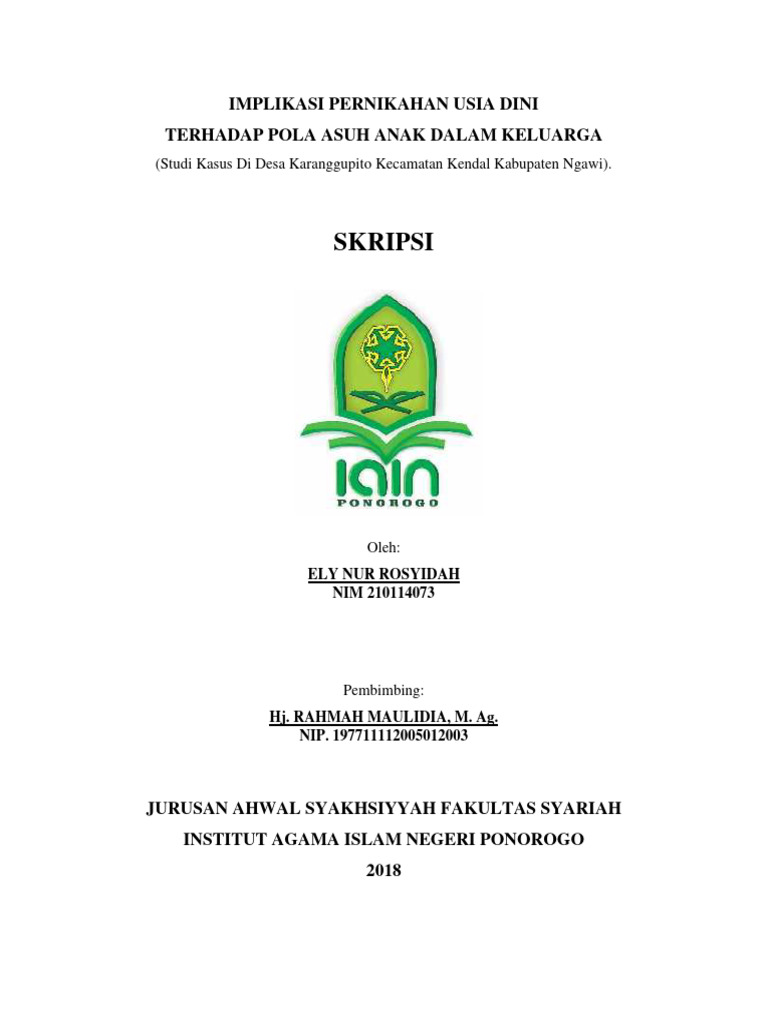 IMPLIKASI PERNIKAHAN USIA DINI

TERHADAP POLA ASUH ANAK DALAM KELUARGA

(Studi Kasus Di Desa Karanggupito Kecamatan Kendal Kabupaten Ngawi).

SKRIPSI

IAIN
PONOROGO

Oleh:

ELY NUR ROSYIDAH
NIM 210114073

Pembimbing:

Hj. RAHMAH MAULIDIA, M. Ag.
NIP. 197711112005012003

JURUSAN AHWAL SYAKHSIYYAH FAKULTAS SYARIAH

INSTITUT AGAMA ISLAM NEGERI PONOROGO

2018